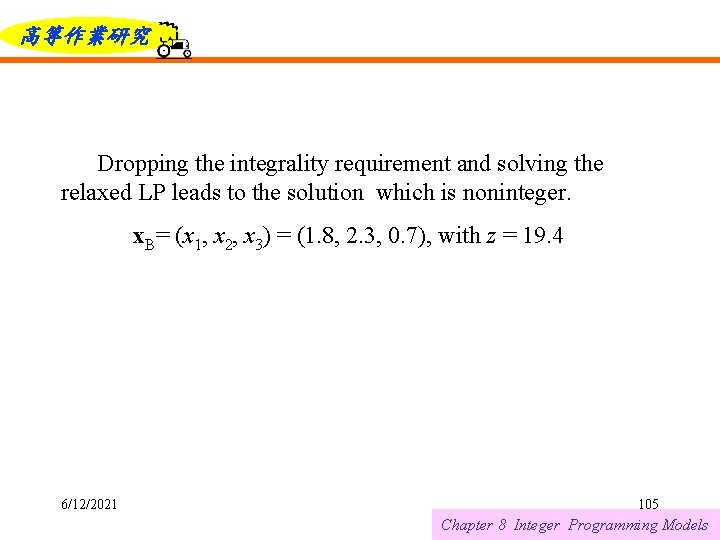 高等作業研究

Dropping the integrality requirement and solving the relaxed LP leads to the solution which is noninteger.

$\mathbf{x}_B = (x_1, x_2, x_3) = (1.8, 2.3, 0.7)$, with $z = 19.4$

6/12/2021

105

Chapter 8 Integer Programming Models